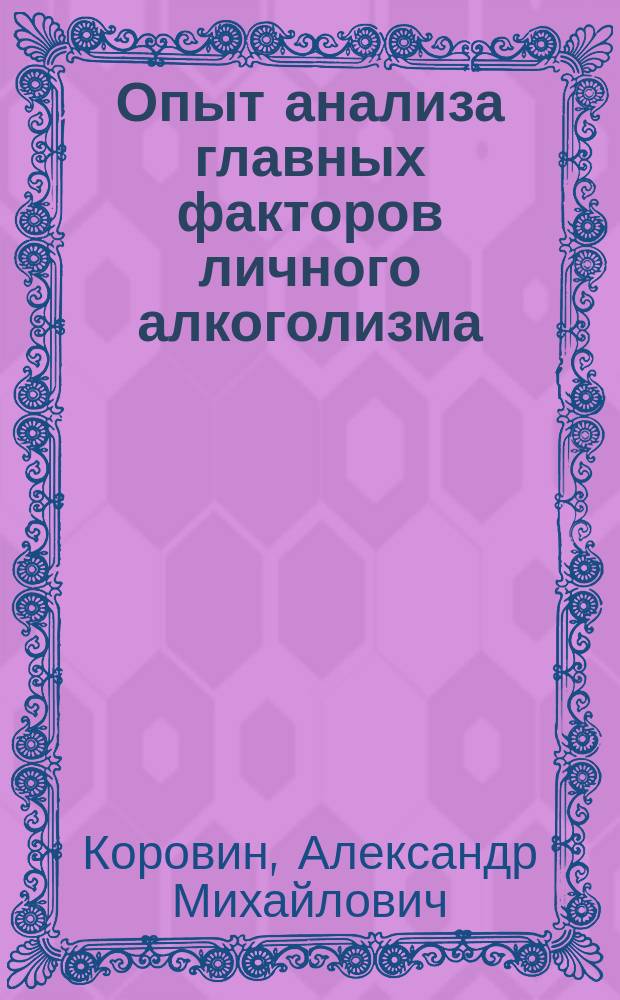 Опыт анализа главных факторов личного алкоголизма

Коровин, Александр Михайлович